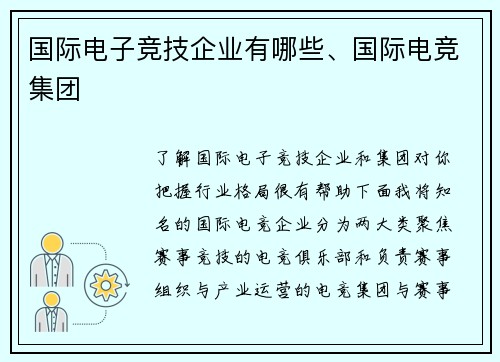 国际电子竞技企业有哪些、国际电竞集团

了解国际电子竞技企业和集团对你把握行业格局很有帮助下面我将知名的国际电竞企业分为两大类聚焦赛事竞技的电竞俱乐部和负责赛事组织与产业运营的电竞集团与赛事